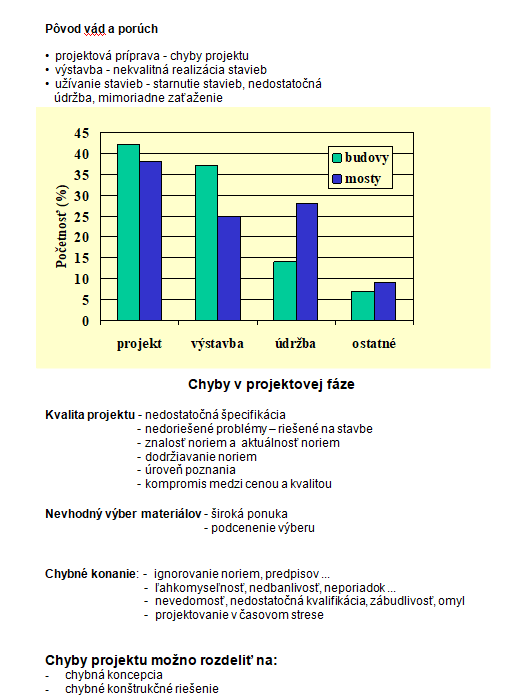 Pôvod vád a porúch

• projektová príprava - chyby projektu
• výstavba - nekvalitná realizácia stavieb
• užívanie stavieb - starnutie stavieb, nedostatočná údržba, mimoriadne zaťaženie

Početnosť (%)

45
40
35
30
25
20
15
10
5
0

budovy
mosty

projekt výstavba údržba ostatné

Chyby v projektovej fáze

Kvalita projektu - nedostatočná špecifikácia
- nedoriešené problémy – riešené na stavbe
- znalosť noriem a aktuálnosť noriem
- dodržiavanie noriem
- úroveň poznania
- kompromis medzi cenou a kvalitou

Nevhodný výber materiálov - široká ponuka
- podcenenie výberu

Chybné konanie: - ignorovanie noriem, predpisov ...
- ľahkomyseľnosť, nedbanlivosť, neporiadok ...
- nevedomosť, nedostatočná kvalifikácia, zábudlivosť, omyl
- projektovanie v časovom strese

Chyby projektu možno rozdeliť na:
- chybná koncepcia
- chybné konštrukčné riešenie